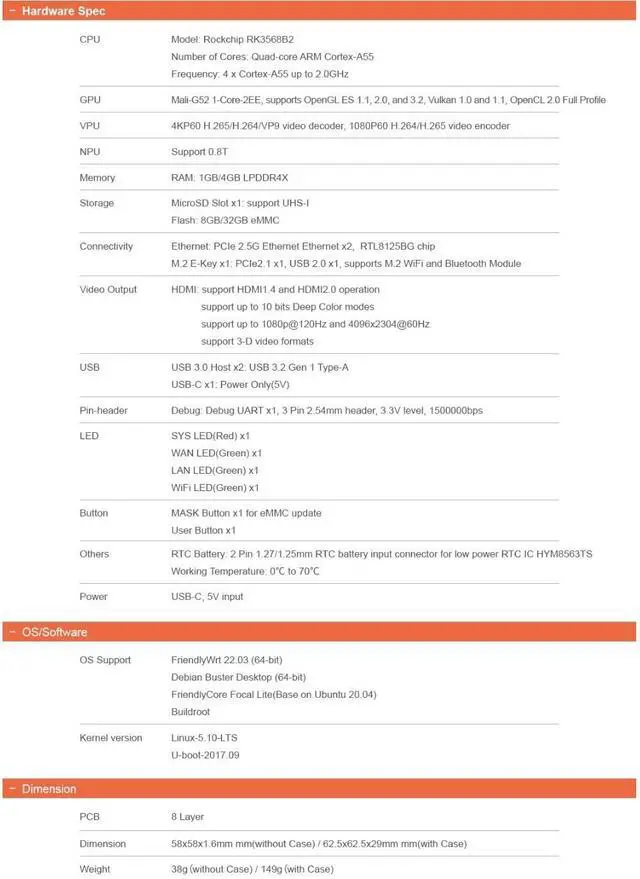 − Hardware Spec

| | |
|---|---|
| CPU | Model: Rockchip RK3568B2<br>Number of Cores: Quad-core ARM Cortex-A55<br>Frequency: 4 x Cortex-A55 up to 2.0GHz |
| GPU | Mali-G52 1-Core-2EE, supports OpenGL ES 1.1, 2.0, and 3.2, Vulkan 1.0 and 1.1, OpenCL 2.0 Full Profile |
| VPU | 4KP60 H.265/H.264/VP9 video decoder, 1080P60 H.264/H.265 video encoder |
| NPU | Support 0.8T |
| Memory | RAM: 1GB/4GB LPDDR4X |
| Storage | MicroSD Slot x1: support UHS-I<br>Flash: 8GB/32GB eMMC |
| Connectivity | Ethernet: PCIe 2.5G Ethernet Ethernet x2, RTL8125BG chip<br>M.2 E-Key x1: PCIe2.1 x1, USB 2.0 x1, supports M.2 WiFi and Bluetooth Module |
| Video Output | HDMI: support HDMI1.4 and HDMI2.0 operation<br>support up to 10 bits Deep Color modes<br>support up to 1080p@120Hz and 4096x2304@60Hz<br>support 3-D video formats |
| USB | USB 3.0 Host x2: USB 3.2 Gen 1 Type-A<br>USB-C x1: Power Only(5V) |
| Pin-header | Debug: Debug UART x1, 3 Pin 2.54mm header, 3.3V level, 1500000bps |
| LED | SYS LED(Red) x1<br>WAN LED(Green) x1<br>LAN LED(Green) x1<br>WiFi LED(Green) x1 |
| Button | MASK Button x1 for eMMC update<br>User Button x1 |
| Others | RTC Battery: 2 Pin 1.27/1.25mm RTC battery input connector for low power RTC IC HYM8563TS<br>Working Temperature: 0℃ to 70℃ |
| Power | USB-C, 5V input |

− OS/Software

| | |
|---|---|
| OS Support | FriendlyWrt 22.03 (64-bit)<br>Debian Buster Desktop (64-bit)<br>FriendlyCore Focal Lite(Base on Ubuntu 20.04)<br>Buildroot |
| Kernel version | Linux-5.10-LTS<br>U-boot-2017.09 |

− Dimension

| | |
|---|---|
| PCB | 8 Layer |
| Dimension | 58x58x1.6mm mm(without Case) / 62.5x62.5x29mm mm(with Case) |
| Weight | 38g (without Case) / 149g (with Case) |